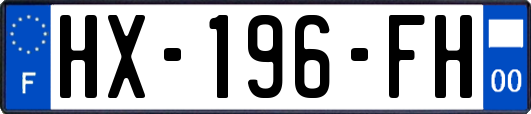 F
HX-196-FH
00